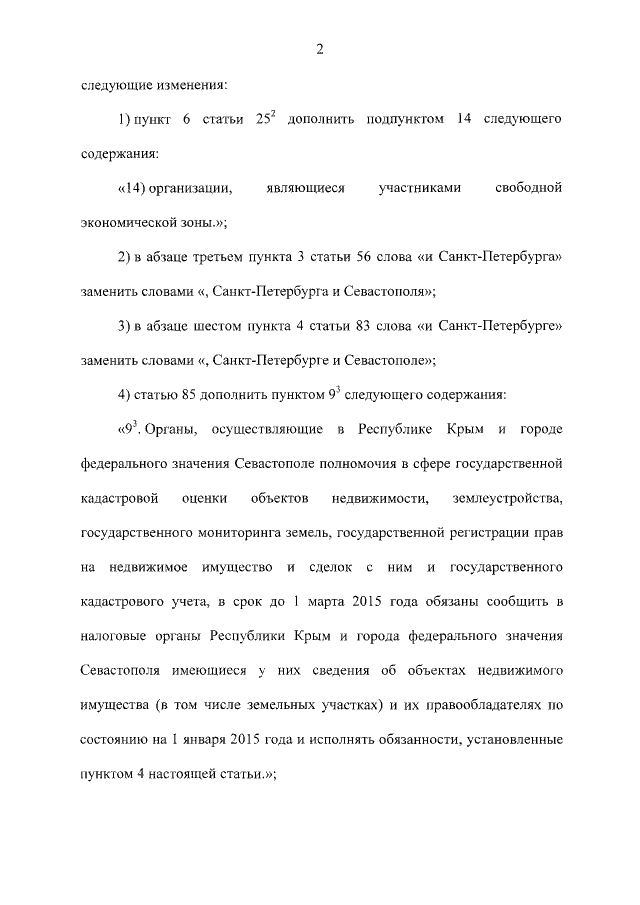 2

следующие изменения:

1) пункт 6 статьи $25^2$ дополнить подпунктом 14 следующего содержания:

«14) организации, являющиеся участниками свободной экономической зоны.»;

2) в абзаце третьем пункта 3 статьи 56 слова «и Санкт-Петербурга» заменить словами «, Санкт-Петербурга и Севастополя»;

3) в абзаце шестом пункта 4 статьи 83 слова «и Санкт-Петербурге» заменить словами «, Санкт-Петербурге и Севастополе»;

4) статью 85 дополнить пунктом $9^3$ следующего содержания:

«$9^3$. Органы, осуществляющие в Республике Крым и городе федерального значения Севастополе полномочия в сфере государственной кадастровой оценки объектов недвижимости, землеустройства, государственного мониторинга земель, государственной регистрации прав на недвижимое имущество и сделок с ним и государственного кадастрового учета, в срок до 1 марта 2015 года обязаны сообщить в налоговые органы Республики Крым и города федерального значения Севастополя имеющиеся у них сведения об объектах недвижимого имущества (в том числе земельных участках) и их правообладателях по состоянию на 1 января 2015 года и исполнять обязанности, установленные пунктом 4 настоящей статьи.»;